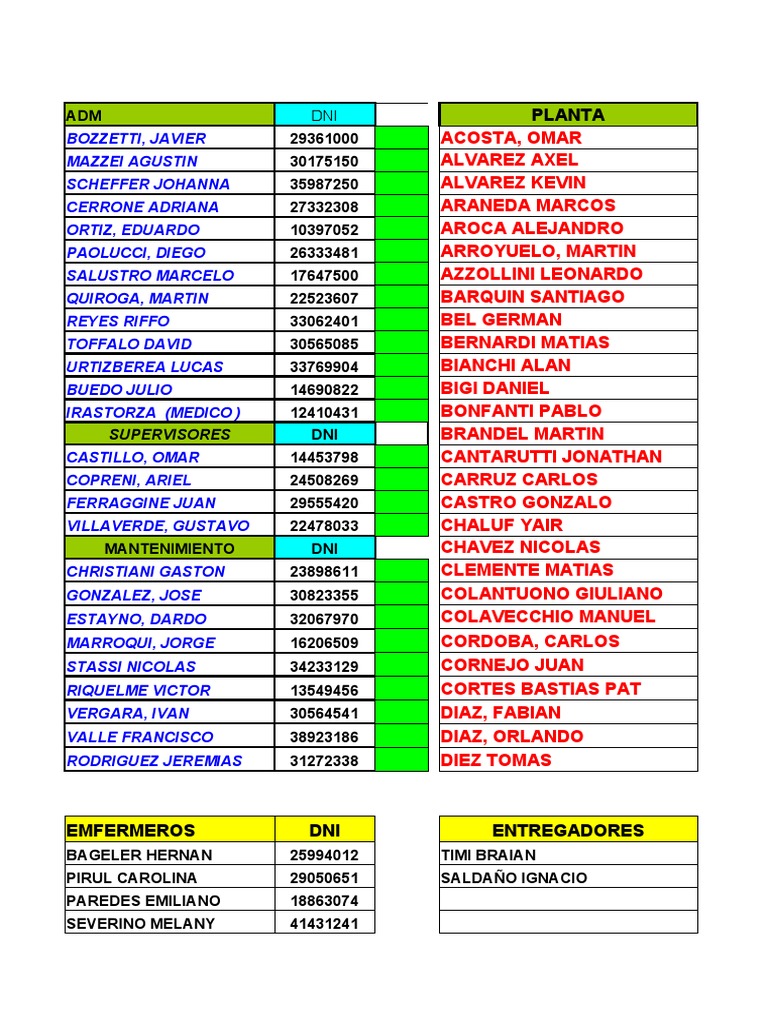 | ADM | DNI |
|---|---|
| BOZZETTI, JAVIER | 29361000 |
| MAZZEI AGUSTIN | 30175150 |
| SCHEFFER JOHANNA | 35987250 |
| CERRONE ADRIANA | 27332308 |
| ORTIZ, EDUARDO | 10397052 |
| PAOLUCCI, DIEGO | 26333481 |
| SALUSTRO MARCELO | 17647500 |
| QUIROGA, MARTIN | 22523607 |
| REYES RIFFO | 33062401 |
| TOFFALO DAVID | 30565085 |
| URTIZBEREA LUCAS | 33769904 |
| BUEDO JULIO | 14690822 |
| IRASTORZA (MEDICO ) | 12410431 |
| SUPERVISORES | DNI |
| CASTILLO, OMAR | 14453798 |
| COPRENI, ARIEL | 24508269 |
| FERRAGGINE JUAN | 29555420 |
| VILLAVERDE, GUSTAVO | 22478033 |
| MANTENIMIENTO | DNI |
| CHRISTIANI GASTON | 23898611 |
| GONZALEZ, JOSE | 30823355 |
| ESTAYNO, DARDO | 32067970 |
| MARROQUI, JORGE | 16206509 |
| STASSI NICOLAS | 34233129 |
| RIQUELME VICTOR | 13549456 |
| VERGARA, IVAN | 30564541 |
| VALLE FRANCISCO | 38923186 |
| RODRIGUEZ JEREMIAS | 31272338 |

| PLANTA |
|---|
| ACOSTA, OMAR |
| ALVAREZ AXEL |
| ALVAREZ KEVIN |
| ARANEDA MARCOS |
| AROCA ALEJANDRO |
| ARROYUELO, MARTIN |
| AZZOLLINI LEONARDO |
| BARQUIN SANTIAGO |
| BEL GERMAN |
| BERNARDI MATIAS |
| BIANCHI ALAN |
| BIGI DANIEL |
| BONFANTI PABLO |
| BRANDEL MARTIN |
| CANTARUTTI JONATHAN |
| CARRUZ CARLOS |
| CASTRO GONZALO |
| CHALUF YAIR |
| CHAVEZ NICOLAS |
| CLEMENTE MATIAS |
| COLANTUONO GIULIANO |
| COLAVECCHIO MANUEL |
| CORDOBA, CARLOS |
| CORNEJO JUAN |
| CORTES BASTIAS PAT |
| DIAZ, FABIAN |
| DIAZ, ORLANDO |
| DIEZ TOMAS |

| EMFERMEROS | DNI |
|---|---|
| BAGELER HERNAN | 25994012 |
| PIRUL CAROLINA | 29050651 |
| PAREDES EMILIANO | 18863074 |
| SEVERINO MELANY | 41431241 |

| ENTREGADORES |
|---|
| TIMI BRAIAN |
| SALDAÑO IGNACIO |